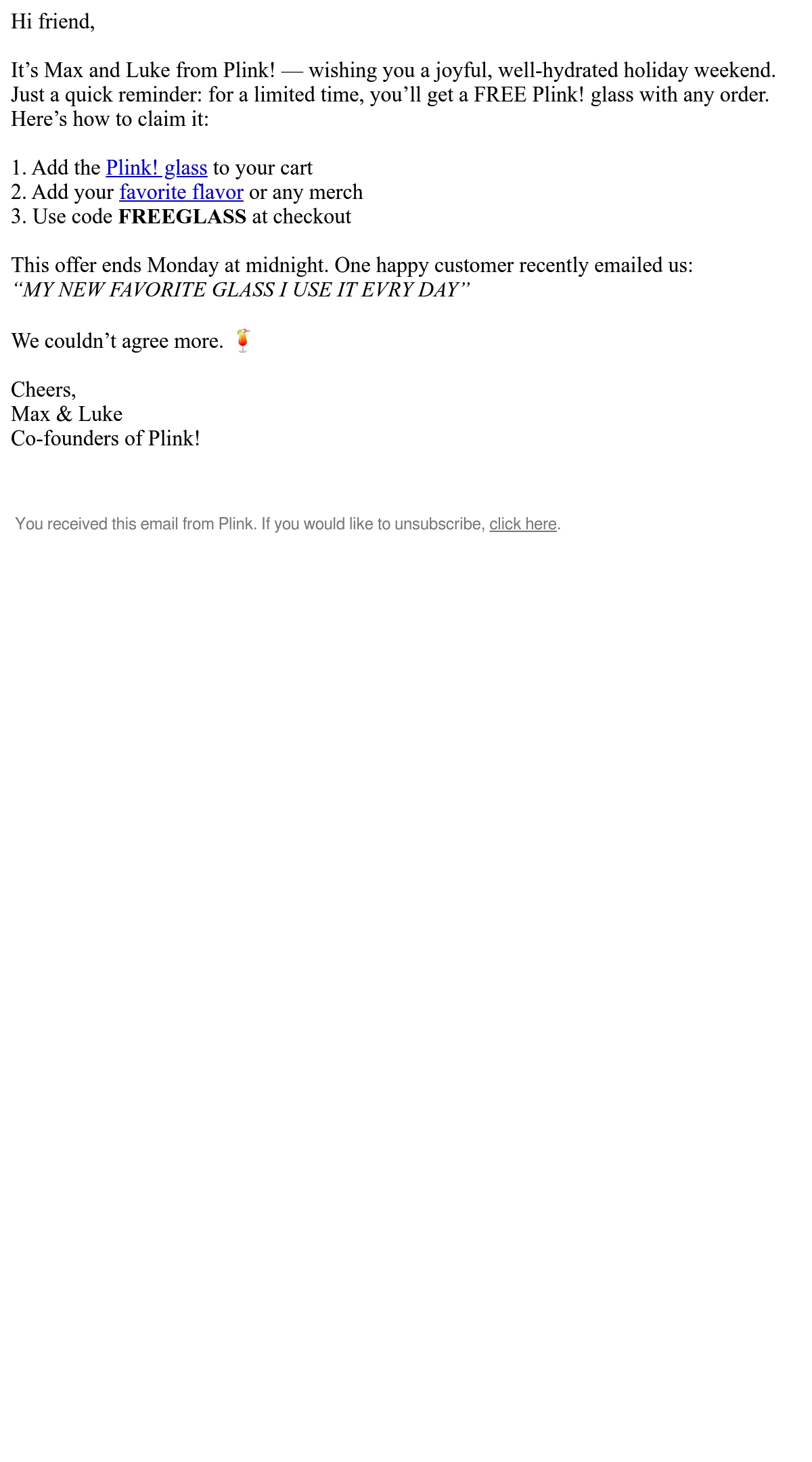 Hi friend,

It's Max and Luke from Plink! — wishing you a joyful, well-hydrated holiday weekend. Just a quick reminder: for a limited time, you'll get a FREE Plink! glass with any order. Here's how to claim it:

1. Add the Plink! glass to your cart
2. Add your favorite flavor or any merch
3. Use code FREEGLASS at checkout

This offer ends Monday at midnight. One happy customer recently emailed us:
"MY NEW FAVORITE GLASS I USE IT EVRY DAY"

We couldn't agree more. 🍹

Cheers,
Max & Luke
Co-founders of Plink!

You received this email from Plink. If you would like to unsubscribe, click here.